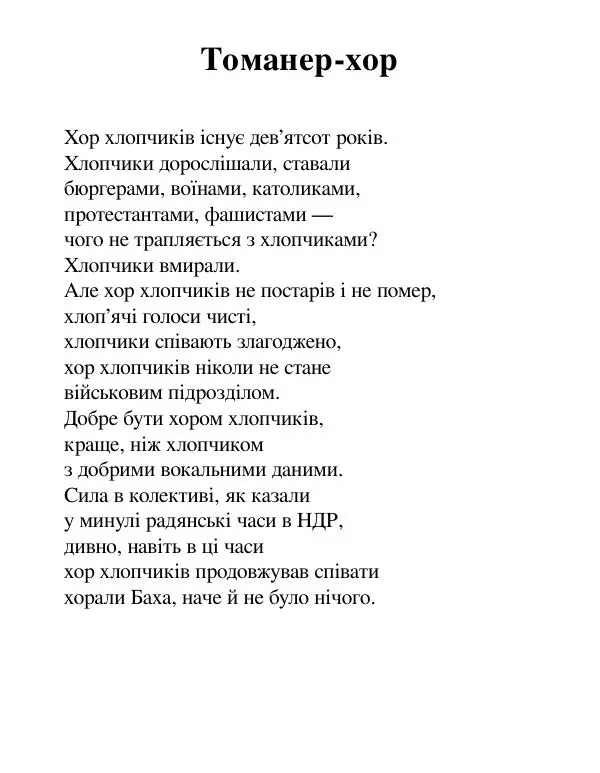 Томанер-хор

Хор хлопчиків існує дев’ятсот років.
Хлопчики дорослішали, ставали
бюргерами, воїнами, католиками,
протестантами, фашистами —
чого не трапляється з хлопчиками?
Хлопчики вмирали.
Але хор хлопчиків не постарів і не помер,
хлоп’ячі голоси чисті,
хлопчики співають злагоджено,
хор хлопчиків ніколи не стане
військовим підрозділом.
Добре бути хором хлопчиків,
краще, ніж хлопчиком
з добрими вокальними даними.
Сила в колективі, як казали
у минулі радянські часи в НДР,
дивно, навіть в ці часи
хор хлопчиків продовжував співати
хорали Баха, наче й не було нічого.